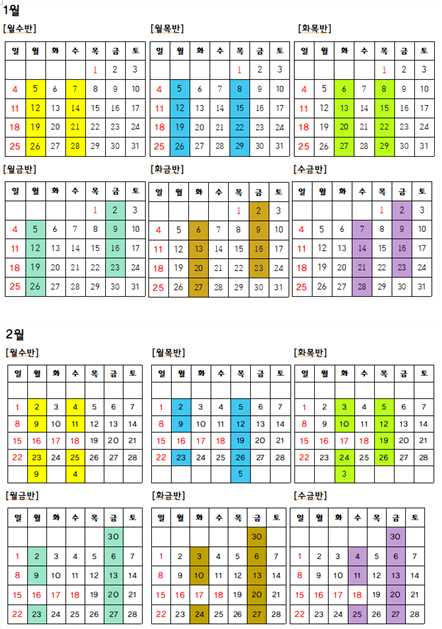 1월

[월수반]

| 일 | 월 | 화 | 수 | 목 | 금 | 토 |
|---|---|---|---|---|---|---|
| | | | | 1 | 2 | 3 |
| 4 | 5 | 6 | 7 | 8 | 9 | 10 |
| 11 | 12 | 13 | 14 | 15 | 16 | 17 |
| 18 | 19 | 20 | 21 | 22 | 23 | 24 |
| 25 | 26 | 27 | 28 | 29 | 30 | 31 |

[월목반]

| 일 | 월 | 화 | 수 | 목 | 금 | 토 |
|---|---|---|---|---|---|---|
| | | | | 1 | 2 | 3 |
| 4 | 5 | 6 | 7 | 8 | 9 | 10 |
| 11 | 12 | 13 | 14 | 15 | 16 | 17 |
| 18 | 19 | 20 | 21 | 22 | 23 | 24 |
| 25 | 26 | 27 | 28 | 29 | 30 | 31 |

[화목반]

| 일 | 월 | 화 | 수 | 목 | 금 | 토 |
|---|---|---|---|---|---|---|
| | | | | 1 | 2 | 3 |
| 4 | 5 | 6 | 7 | 8 | 9 | 10 |
| 11 | 12 | 13 | 14 | 15 | 16 | 17 |
| 18 | 19 | 20 | 21 | 22 | 23 | 24 |
| 25 | 26 | 27 | 28 | 29 | 30 | 31 |

[월금반]

| 일 | 월 | 화 | 수 | 목 | 금 | 토 |
|---|---|---|---|---|---|---|
| | | | | 1 | 2 | 3 |
| 4 | 5 | 6 | 7 | 8 | 9 | 10 |
| 11 | 12 | 13 | 14 | 15 | 16 | 17 |
| 18 | 19 | 20 | 21 | 22 | 23 | 24 |
| 25 | 26 | 27 | 28 | 29 | 30 | 31 |

[화금반]

| 일 | 월 | 화 | 수 | 목 | 금 | 토 |
|---|---|---|---|---|---|---|
| | | | | 1 | 2 | 3 |
| 4 | 5 | 6 | 7 | 8 | 9 | 10 |
| 11 | 12 | 13 | 14 | 15 | 16 | 17 |
| 18 | 19 | 20 | 21 | 22 | 23 | 24 |
| 25 | 26 | 27 | 28 | 29 | 30 | 31 |

[수금반]

| 일 | 월 | 화 | 수 | 목 | 금 | 토 |
|---|---|---|---|---|---|---|
| | | | | 1 | 2 | 3 |
| 4 | 5 | 6 | 7 | 8 | 9 | 10 |
| 11 | 12 | 13 | 14 | 15 | 16 | 17 |
| 18 | 19 | 20 | 21 | 22 | 23 | 24 |
| 25 | 26 | 27 | 28 | 29 | 30 | 31 |

2월

[월수반]

| 일 | 월 | 화 | 수 | 목 | 금 | 토 |
|---|---|---|---|---|---|---|
| | | | | | | |
| 1 | 2 | 3 | 4 | 5 | 6 | 7 |
| 8 | 9 | 10 | 11 | 12 | 13 | 14 |
| 15 | 16 | 17 | 18 | 19 | 20 | 21 |
| 22 | 23 | 24 | 25 | 26 | 27 | 28 |
| | 9 | | 4 | | | |

[월목반]

| 일 | 월 | 화 | 수 | 목 | 금 | 토 |
|---|---|---|---|---|---|---|
| | | | | | | |
| 1 | 2 | 3 | 4 | 5 | 6 | 7 |
| 8 | 9 | 10 | 11 | 12 | 13 | 14 |
| 15 | 16 | 17 | 18 | 19 | 20 | 21 |
| 22 | 23 | 24 | 25 | 26 | 27 | 28 |
| | | | | 5 | | |

[화목반]

| 일 | 월 | 화 | 수 | 목 | 금 | 토 |
|---|---|---|---|---|---|---|
| | | | | | | |
| 1 | 2 | 3 | 4 | 5 | 6 | 7 |
| 8 | 9 | 10 | 11 | 12 | 13 | 14 |
| 15 | 16 | 17 | 18 | 19 | 20 | 21 |
| 22 | 23 | 24 | 25 | 26 | 27 | 28 |
| | | 3 | | | | |

[월금반]

| 일 | 월 | 화 | 수 | 목 | 금 | 토 |
|---|---|---|---|---|---|---|
| | | | | | 30 | |
| 1 | 2 | 3 | 4 | 5 | 6 | 7 |
| 8 | 9 | 10 | 11 | 12 | 13 | 14 |
| 15 | 16 | 17 | 18 | 19 | 20 | 21 |
| 22 | 23 | 24 | 25 | 26 | 27 | 28 |

[화금반]

| 일 | 월 | 화 | 수 | 목 | 금 | 토 |
|---|---|---|---|---|---|---|
| | | | | | 30 | |
| 1 | 2 | 3 | 4 | 5 | 6 | 7 |
| 8 | 9 | 10 | 11 | 12 | 13 | 14 |
| 15 | 16 | 17 | 18 | 19 | 20 | 21 |
| 22 | 23 | 24 | 25 | 26 | 27 | 28 |

[수금반]

| 일 | 월 | 화 | 수 | 목 | 금 | 토 |
|---|---|---|---|---|---|---|
| | | | | | 30 | |
| 1 | 2 | 3 | 4 | 5 | 6 | 7 |
| 8 | 9 | 10 | 11 | 12 | 13 | 14 |
| 15 | 16 | 17 | 18 | 19 | 20 | 21 |
| 22 | 23 | 24 | 25 | 26 | 27 | 28 |